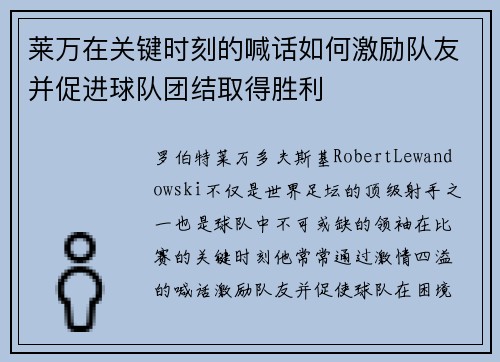 莱万在关键时刻的喊话如何激励队友并促进球队团结取得胜利

罗伯特莱万多夫斯基RobertLewandowski不仅是世界足坛的顶级射手之一也是球队中不可或缺的领袖在比赛的关键时刻他常常通过激情四溢的喊话激励队友并促使球队在困境